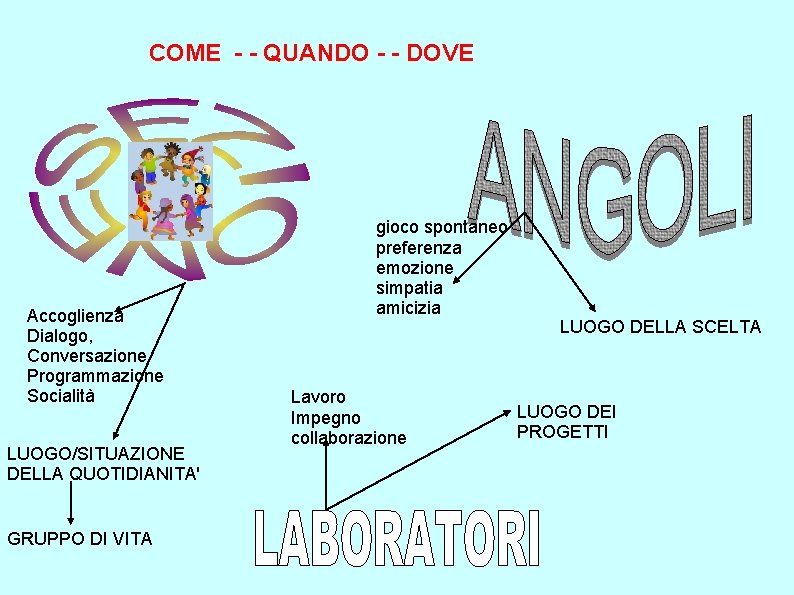 COME - - QUANDO - - DOVE

SEZIONE

ANGOLI

gioco spontaneo
preferenza
emozione
simpatia
amicizia

LUOGO DELLA SCELTA

Accoglienza
Dialogo,
Conversazione
Programmazione
Socialità

LUOGO/SITUAZIONE DELLA QUOTIDIANITA'

GRUPPO DI VITA

Lavoro
Impegno
collaborazione

LUOGO DEI PROGETTI

LABORATORI